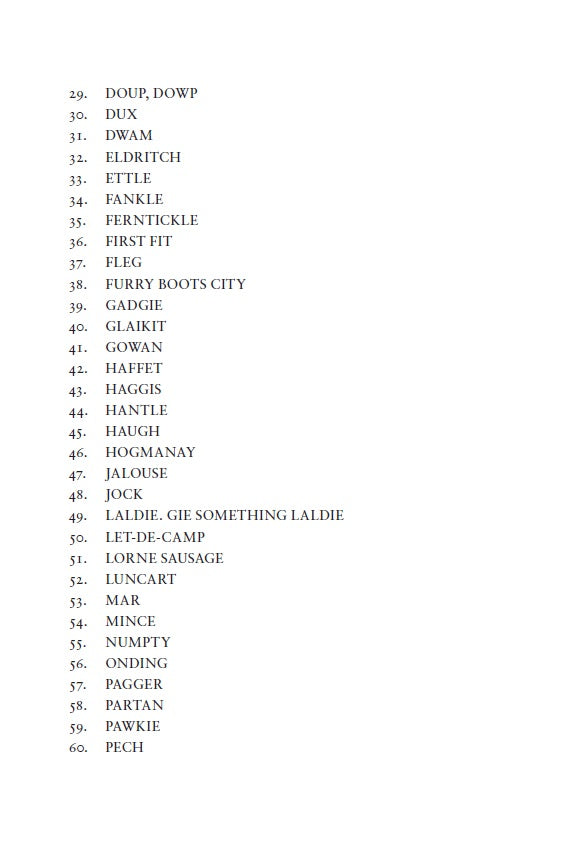 29. DOUP, DOWP
30. DUX
31. DWAM
32. ELDRITCH
33. ETTLE
34. FANKLE
35. FERNTICKLE
36. FIRST FIT
37. FLEG
38. FURRY BOOTS CITY
39. GADGIE
40. GLAIKIT
41. GOWAN
42. HAFFET
43. HAGGIS
44. HANTLE
45. HAUGH
46. HOGMANAY
47. JALOUSE
48. JOCK
49. LALDIE. GIE SOMETHING LALDIE
50. LET-DE-CAMP
51. LORNE SAUSAGE
52. LUNCART
53. MAR
54. MINCE
55. NUMPTY
56. ONDING
57. PAGGER
58. PARTAN
59. PAWKIE
60. PECH